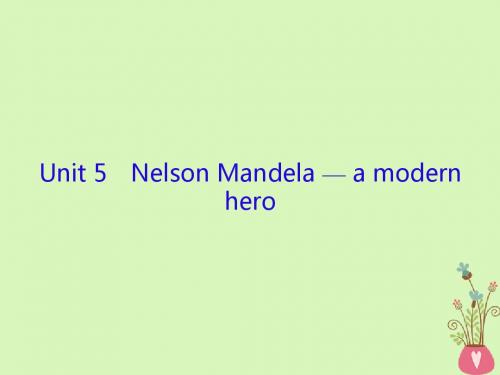 Unit 5 Nelson Mandela — a modern hero